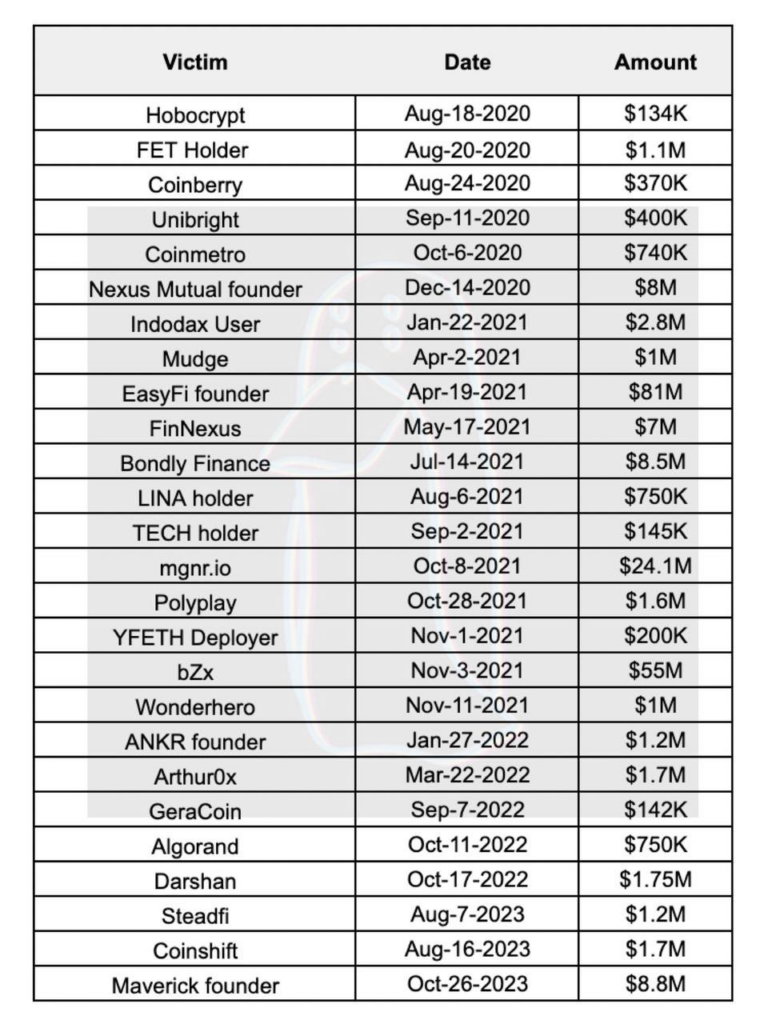 | Victim | Date | Amount |
|---|---|---|
| Hobocrypt | Aug-18-2020 | $134K |
| FET Holder | Aug-20-2020 | $1.1M |
| Coinberry | Aug-24-2020 | $370K |
| Unibright | Sep-11-2020 | $400K |
| Coinmetro | Oct-6-2020 | $740K |
| Nexus Mutual founder | Dec-14-2020 | $8M |
| Indodax User | Jan-22-2021 | $2.8M |
| Mudge | Apr-2-2021 | $1M |
| EasyFi founder | Apr-19-2021 | $81M |
| FinNexus | May-17-2021 | $7M |
| Bondly Finance | Jul-14-2021 | $8.5M |
| LINA holder | Aug-6-2021 | $750K |
| TECH holder | Sep-2-2021 | $145K |
| mgnr.io | Oct-8-2021 | $24.1M |
| Polyplay | Oct-28-2021 | $1.6M |
| YFETH Deployer | Nov-1-2021 | $200K |
| bZx | Nov-3-2021 | $55M |
| Wonderhero | Nov-11-2021 | $1M |
| ANKR founder | Jan-27-2022 | $1.2M |
| Arthur0x | Mar-22-2022 | $1.7M |
| GeraCoin | Sep-7-2022 | $142K |
| Algorand | Oct-11-2022 | $750K |
| Darshan | Oct-17-2022 | $1.75M |
| Steadfi | Aug-7-2023 | $1.2M |
| Coinshift | Aug-16-2023 | $1.7M |
| Maverick founder | Oct-26-2023 | $8.8M |